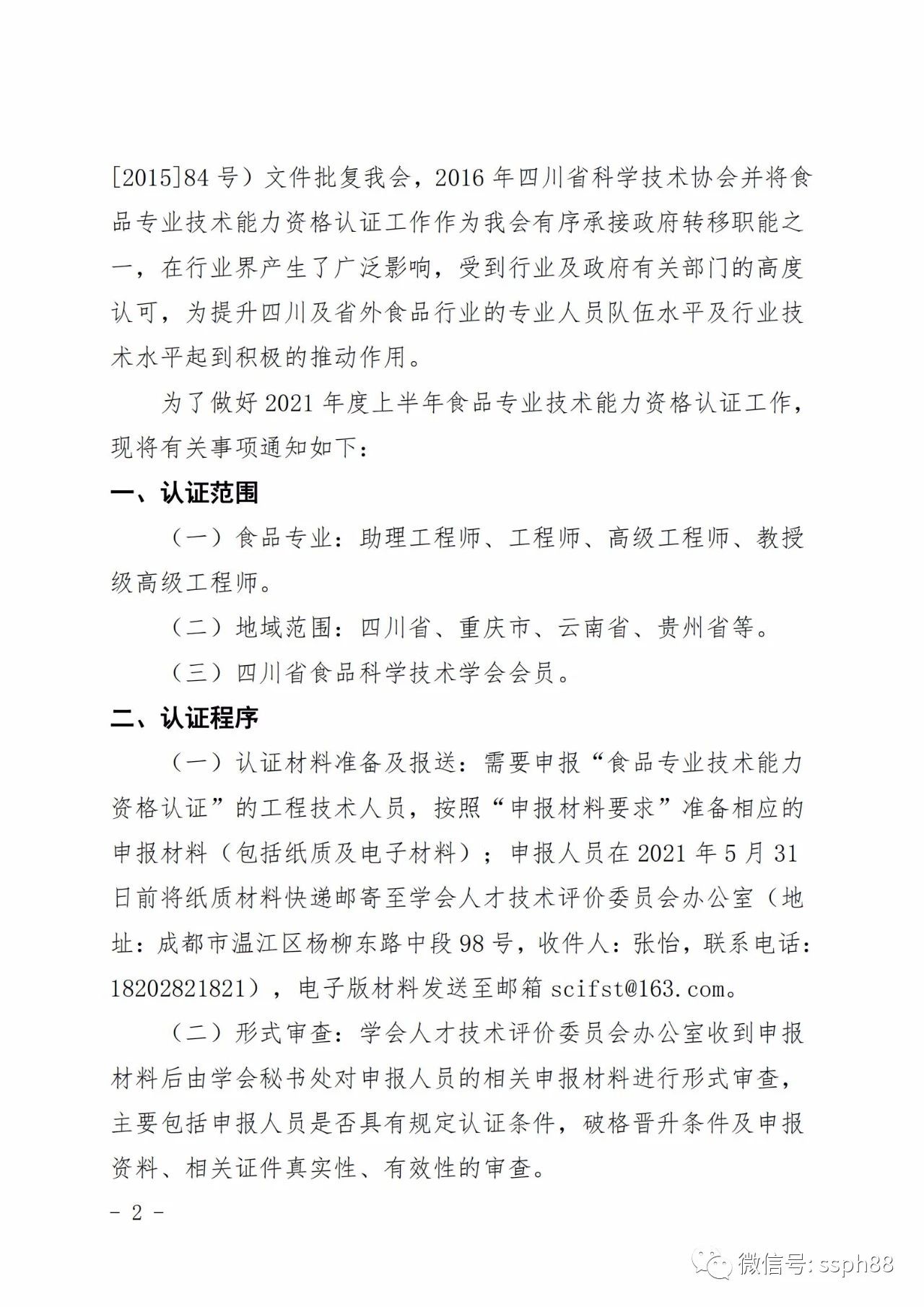 [2015]84 号）文件批复我会，2016 年四川省科学技术协会并将食品专业技术能力资格认证工作作为我会有序承接政府转移职能之一，在行业界产生了广泛影响，受到行业及政府有关部门的高度认可，为提升四川及省外食品行业的专业人员队伍水平及行业技术水平起到积极的推动作用。

为了做好 2021 年度上半年食品专业技术能力资格认证工作，现将有关事项通知如下：

一、认证范围

（一）食品专业：助理工程师、工程师、高级工程师、教授级高级工程师。

（二）地域范围：四川省、重庆市、云南省、贵州省等。

（三）四川省食品科学技术学会会员。

二、认证程序

（一）认证材料准备及报送：需要申报“食品专业技术能力资格认证”的工程技术人员，按照“申报材料要求”准备相应的申报材料（包括纸质及电子材料）；申报人员在 2021 年 5 月 31 日前将纸质材料快递邮寄至学会人才技术评价委员会办公室（地址：成都市温江区杨柳东路中段 98 号，收件人：张怡，联系电话：18202821821），电子版材料发送至邮箱 scifst@163.com。

（二）形式审查：学会人才技术评价委员会办公室收到申报材料后由学会秘书处对申报人员的相关申报材料进行形式审查，主要包括申报人员是否具有规定认证条件，破格晋升条件及申报资料、相关证件真实性、有效性的审查。

- 2 -

微信号: ssph88